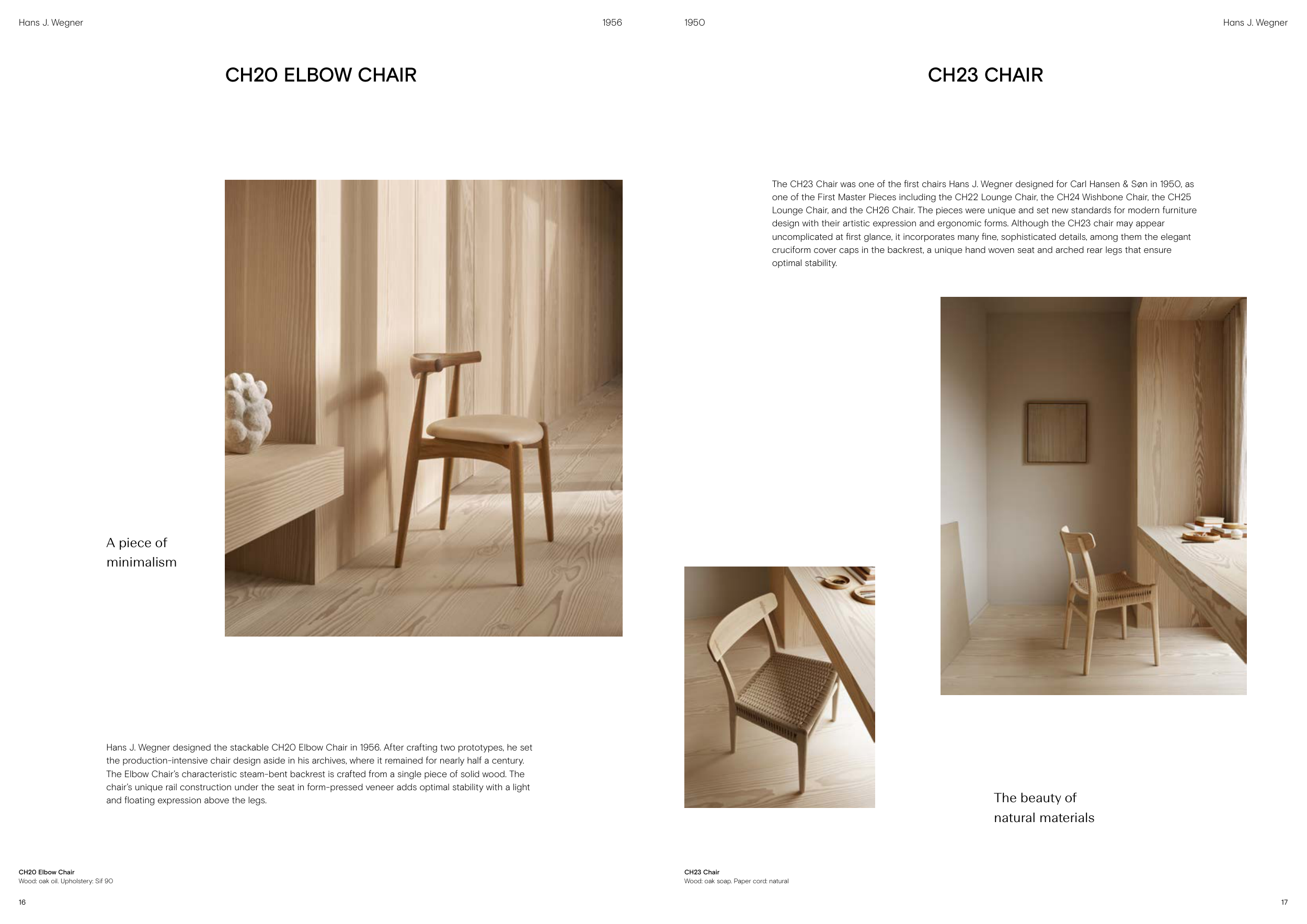 Hans J. Wegner

1956

CH20 ELBOW CHAIR

A piece of minimalism

Hans J. Wegner designed the stackable CH20 Elbow Chair in 1956. After crafting two prototypes, he set the production-intensive chair design aside in his archives, where it remained for nearly half a century. The Elbow Chair's characteristic steam-bent backrest is crafted from a single piece of solid wood. The chair's unique rail construction under the seat in form-pressed veneer adds optimal stability with a light and floating expression above the legs.

CH20 Elbow Chair
Wood: oak oil. Upholstery: Sif 90

16

1950

Hans J. Wegner

CH23 CHAIR

The CH23 Chair was one of the first chairs Hans J. Wegner designed for Carl Hansen & Søn in 1950, as one of the First Master Pieces including the CH22 Lounge Chair, the CH24 Wishbone Chair, the CH25 Lounge Chair, and the CH26 Chair. The pieces were unique and set new standards for modern furniture design with their artistic expression and ergonomic forms. Although the CH23 chair may appear uncomplicated at first glance, it incorporates many fine, sophisticated details, among them the elegant cruciform cover caps in the backrest, a unique hand woven seat and arched rear legs that ensure optimal stability.

The beauty of natural materials

CH23 Chair
Wood: oak soap. Paper cord: natural

17